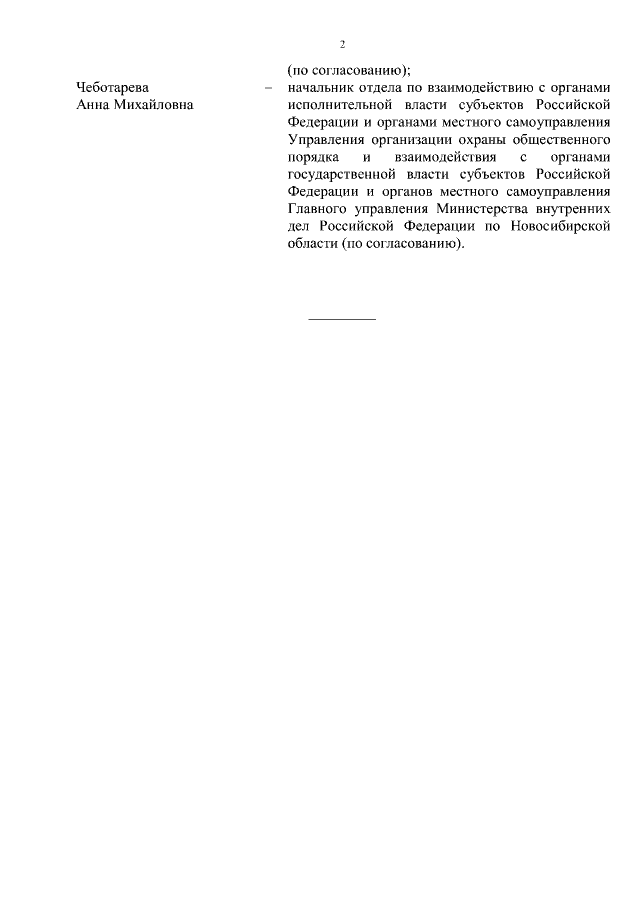 2

(по согласованию);

Чеботарева Анна Михайловна – начальник отдела по взаимодействию с органами исполнительной власти субъектов Российской Федерации и органами местного самоуправления Управления организации охраны общественного порядка и взаимодействия с органами государственной власти субъектов Российской Федерации и органов местного самоуправления Главного управления Министерства внутренних дел Российской Федерации по Новосибирской области (по согласованию).